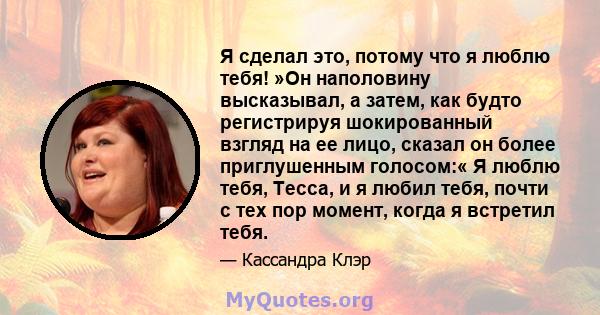 Я сделал это, потому что я люблю тебя! »Он наполовину высказывал, а затем, как будто регистрируя шокированный взгляд на ее лицо, сказал он более приглушенным голосом:« Я люблю тебя, Тесса, и я любил тебя, почти с тех пор момент, когда я встретил тебя.

— Кассандра Клэр

MyQuotes.org